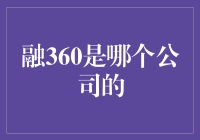 融360是哪个公司的